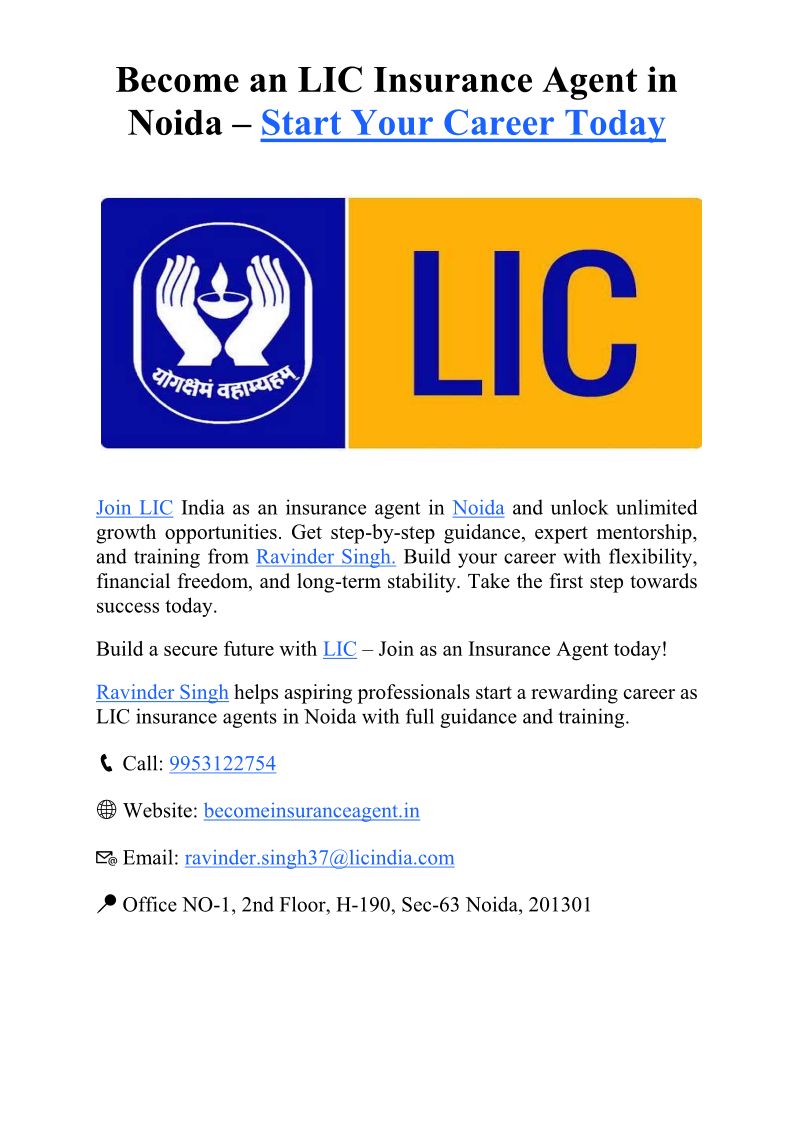 Become an LIC Insurance Agent in Noida – Start Your Career Today

योगक्षेमं वहाम्यहम्

LIC

Join LIC India as an insurance agent in Noida and unlock unlimited growth opportunities. Get step-by-step guidance, expert mentorship, and training from Ravinder Singh. Build your career with flexibility, financial freedom, and long-term stability. Take the first step towards success today.

Build a secure future with LIC – Join as an Insurance Agent today!

Ravinder Singh helps aspiring professionals start a rewarding career as LIC insurance agents in Noida with full guidance and training.

Call: 9953122754

Website: becomeinsuranceagent.in

Email: ravinder.singh37@licindia.com

Office NO-1, 2nd Floor, H-190, Sec-63 Noida, 201301